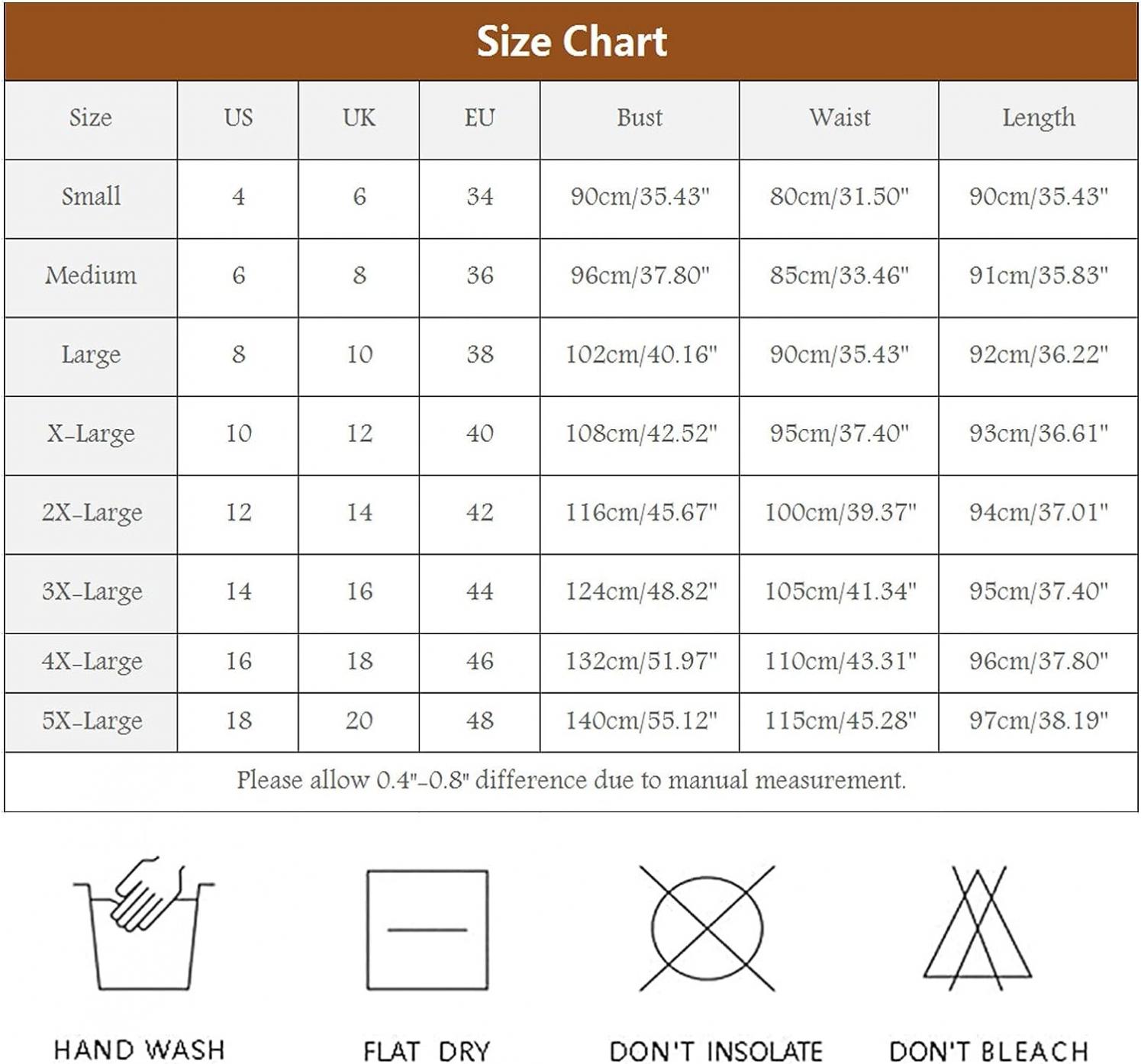 Size Chart

| Size | US | UK | EU | Bust | Waist | Length |
|---|---|---|---|---|---|---|
| Small | 4 | 6 | 34 | 90cm/35.43" | 80cm/31.50" | 90cm/35.43" |
| Medium | 6 | 8 | 36 | 96cm/37.80" | 85cm/33.46" | 91cm/35.83" |
| Large | 8 | 10 | 38 | 102cm/40.16" | 90cm/35.43" | 92cm/36.22" |
| X-Large | 10 | 12 | 40 | 108cm/42.52" | 95cm/37.40" | 93cm/36.61" |
| 2X-Large | 12 | 14 | 42 | 116cm/45.67" | 100cm/39.37" | 94cm/37.01" |
| 3X-Large | 14 | 16 | 44 | 124cm/48.82" | 105cm/41.34" | 95cm/37.40" |
| 4X-Large | 16 | 18 | 46 | 132cm/51.97" | 110cm/43.31" | 96cm/37.80" |
| 5X-Large | 18 | 20 | 48 | 140cm/55.12" | 115cm/45.28" | 97cm/38.19" |

Please allow 0.4"-0.8" difference due to manual measurement.

HAND WASH

FLAT DRY

DON'T INSOLATE

DON'T BLEACH